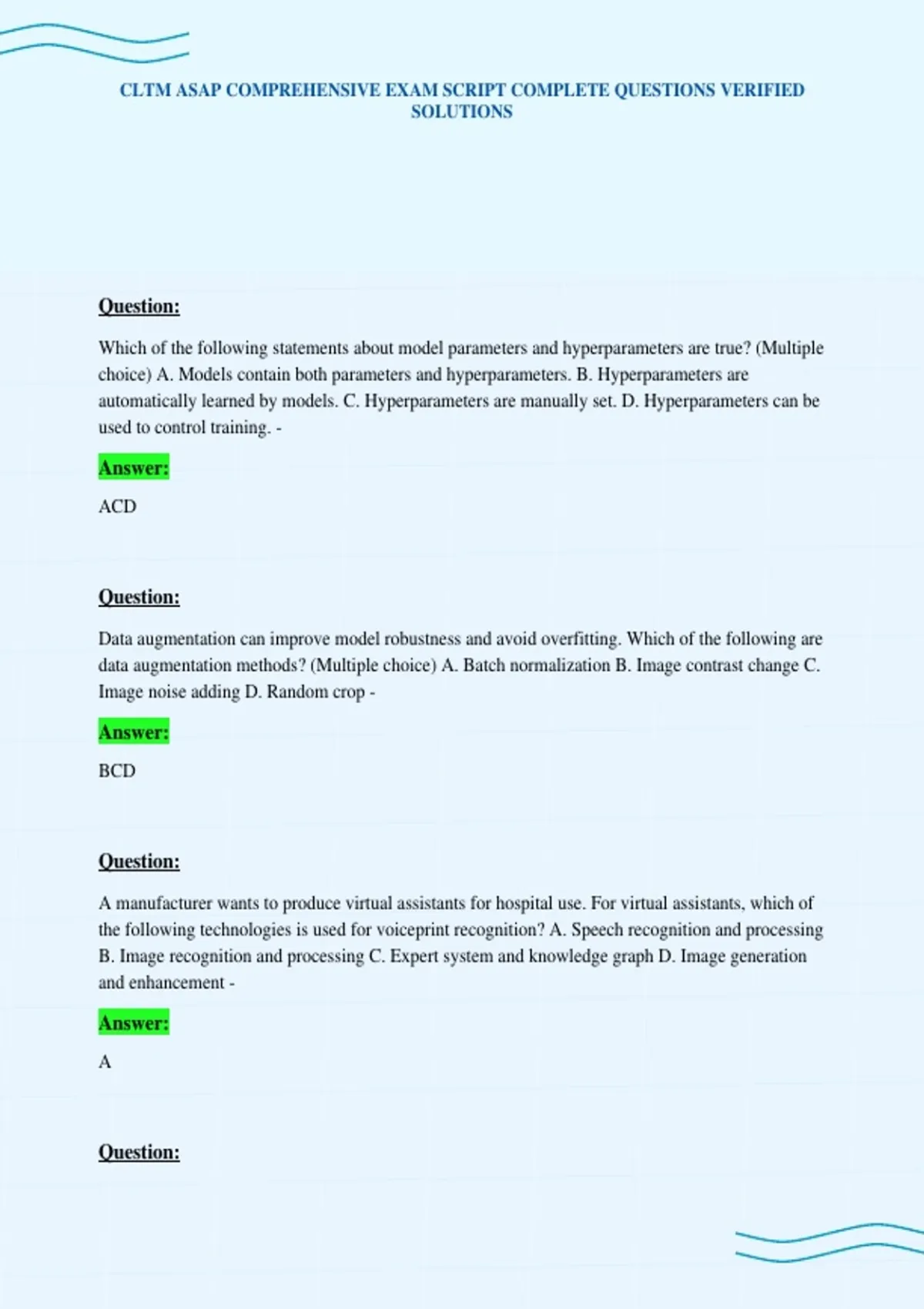 CLTM ASAP COMPREHENSIVE EXAM SCRIPT COMPLETE QUESTIONS VERIFIED SOLUTIONS

Question:

Which of the following statements about model parameters and hyperparameters are true? (Multiple choice) A. Models contain both parameters and hyperparameters. B. Hyperparameters are automatically learned by models. C. Hyperparameters are manually set. D. Hyperparameters can be used to control training. -

Answer:

ACD

Question:

Data augmentation can improve model robustness and avoid overfitting. Which of the following are data augmentation methods? (Multiple choice) A. Batch normalization B. Image contrast change C. Image noise adding D. Random crop -

Answer:

BCD

Question:

A manufacturer wants to produce virtual assistants for hospital use. For virtual assistants, which of the following technologies is used for voiceprint recognition? A. Speech recognition and processing B. Image recognition and processing C. Expert system and knowledge graph D. Image generation and enhancement -

Answer:

A

Question: